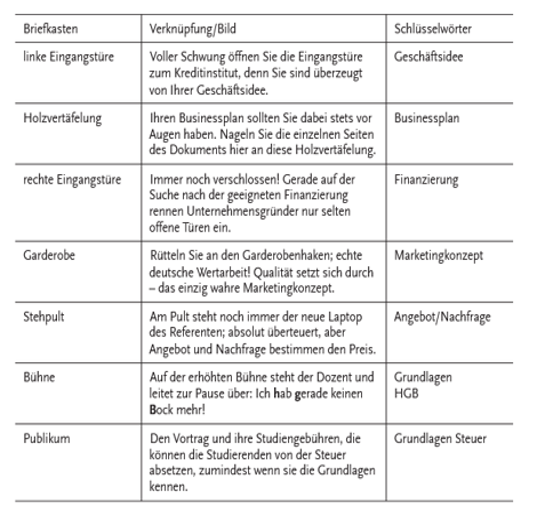 | Briefkasten | Verknüpfung/Bild | Schlüsselwörter |
|---|---|---|
| linke Eingangstüre | Voller Schwung öffnen Sie die Eingangstüre zum Kreditinstitut, denn Sie sind überzeugt von Ihrer Geschäftsidee. | Geschäftsidee |
| Holzvertäfelung | Ihren Businessplan sollten Sie dabei stets vor Augen haben. Nageln Sie die einzelnen Seiten des Dokuments hier an diese Holzvertäfelung. | Businessplan |
| rechte Eingangstüre | Immer noch verschlossen! Gerade auf der Suche nach der geeigneten Finanzierung rennen Unternehmensgründer nur selten offene Türen ein. | Finanzierung |
| Garderobe | Rütteln Sie an den Garderobenhaken; echte deutsche Wertarbeit! Qualität setzt sich durch – das einzig wahre Marketingkonzept. | Marketingkonzept |
| Stehpult | Am Pult steht noch immer der neue Laptop des Referenten; absolut überteuert, aber Angebot und Nachfrage bestimmen den Preis. | Angebot/Nachfrage |
| Bühne | Auf der erhöhten Bühne steht der Dozent und leitet zur Pause über: Ich hab gerade keinen Bock mehr! | Grundlagen HGB |
| Publikum | Den Vortrag und ihre Studiengebühren, die können die Studierenden von der Steuer absetzen, zumindest wenn sie die Grundlagen kennen. | Grundlagen Steuer |